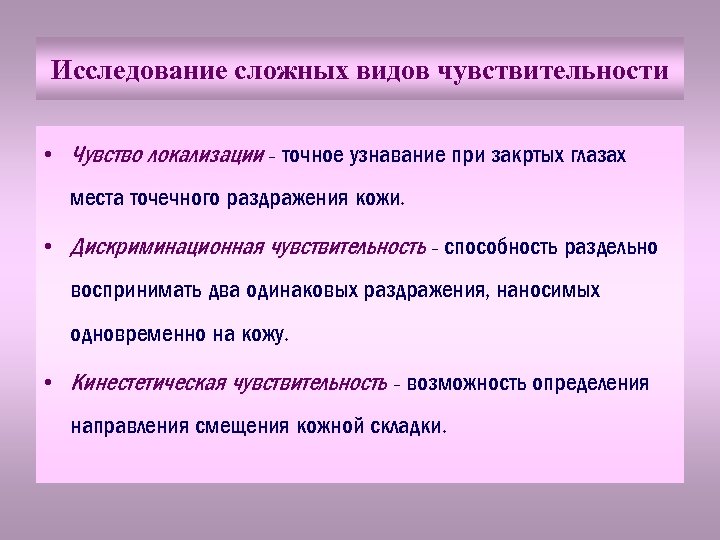 Исследование сложных видов чувствительности

• Чувство локализации - точное узнавание при закртых глазах места точечного раздражения кожи.

• Дискриминационная чувствительность - способность раздельно воспринимать два одинаковых раздражения, наносимых одновременно на кожу.

• Кинестетическая чувствительность - возможность определения направления смещения кожной складки.